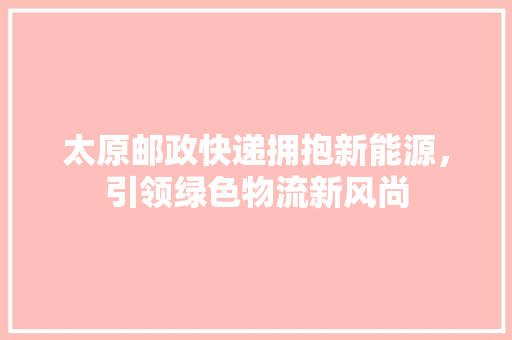 太原邮政快递拥抱新能源，引领绿色物流新风尚